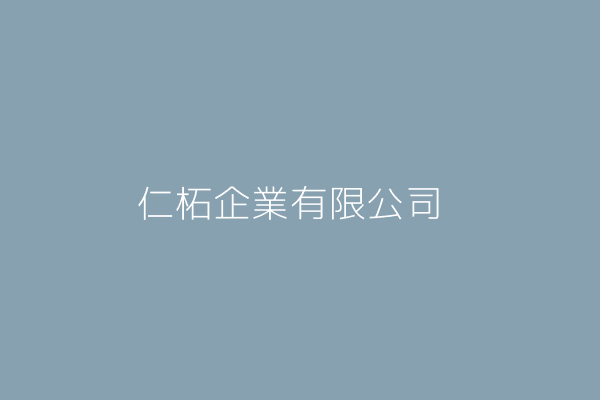 仁柘企業有限公司